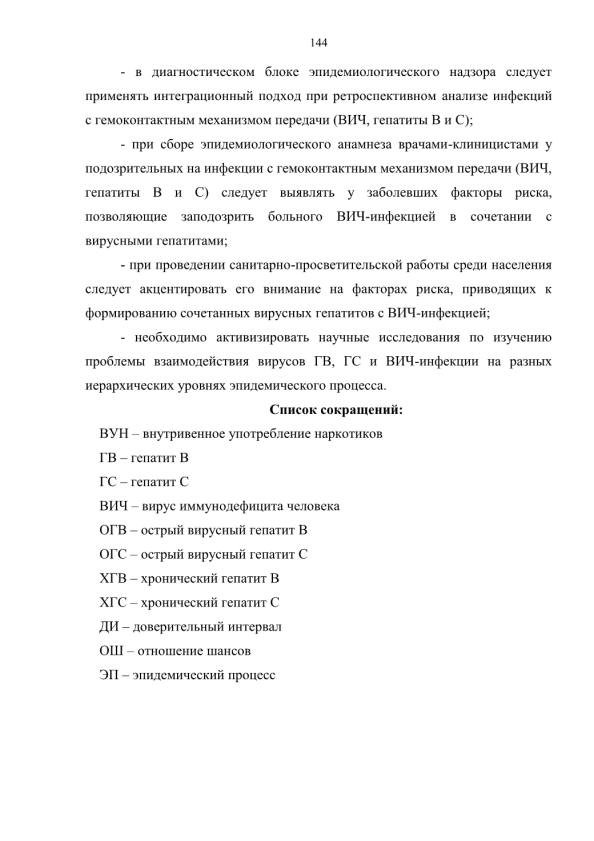 144

- в диагностическом блоке эпидемиологического надзора следует применять интеграционный подход при ретроспективном анализе инфекций с гемоконтактным механизмом передачи (ВИЧ, гепатиты В и С);

- при сборе эпидемиологического анамнеза врачами-клиницистами у подозрительных на инфекции с гемоконтактным механизмом передачи (ВИЧ, гепатиты В и С) следует выявлять у заболевших факторы риска, позволяющие заподозрить больного ВИЧ-инфекцией в сочетании с вирусными гепатитами;

- при проведении санитарно-просветительской работы среди населения следует акцентировать его внимание на факторах риска, приводящих к формированию сочетанных вирусных гепатитов с ВИЧ-инфекцией;

- необходимо активизировать научные исследования по изучению проблемы взаимодействия вирусов ГВ, ГС и ВИЧ-инфекции на разных иерархических уровнях эпидемического процесса.

Список сокращений:

ВУН – внутривенное употребление наркотиков

ГВ – гепатит В

ГС – гепатит С

ВИЧ – вирус иммунодефицита человека

ОГВ – острый вирусный гепатит В

ОГС – острый вирусный гепатит С

ХГВ – хронический гепатит В

ХГС – хронический гепатит С

ДИ – доверительный интервал

ОШ – отношение шансов

ЭП – эпидемический процесс